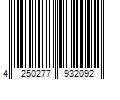 4 250277 932092